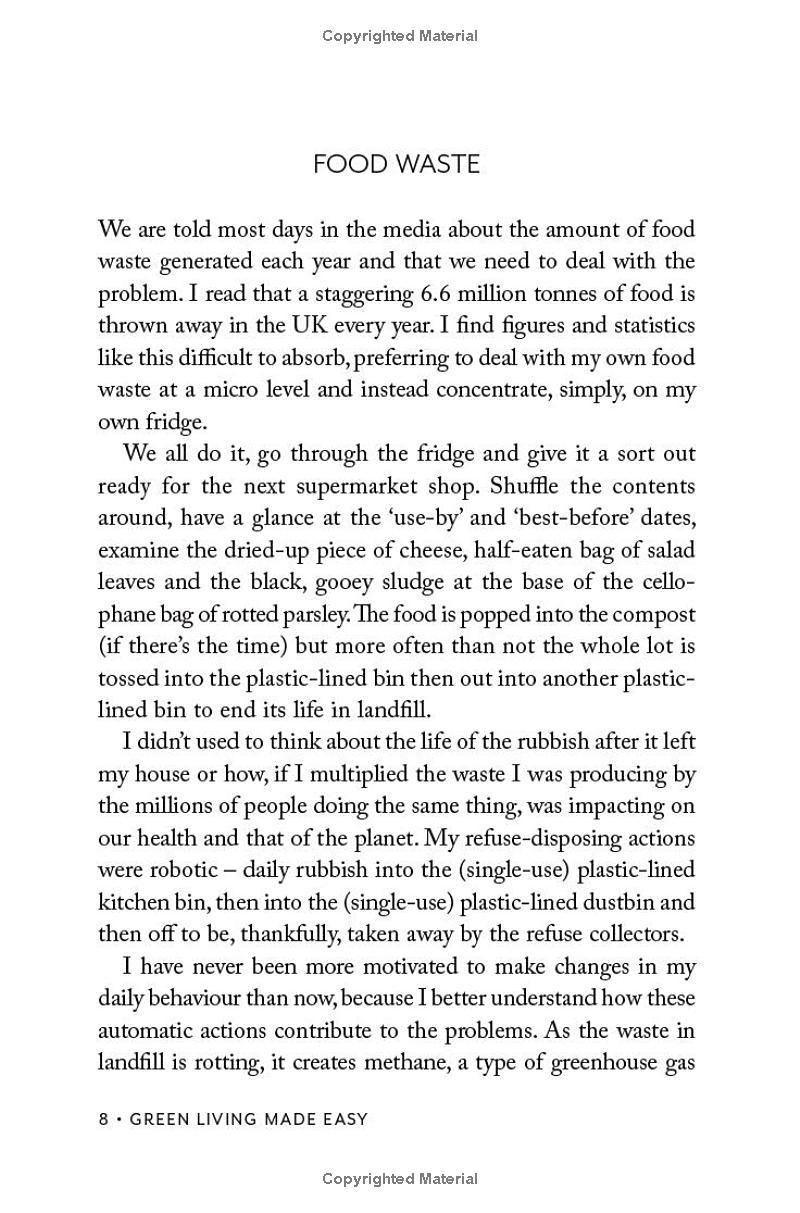 Copyrighted Material

FOOD WASTE

We are told most days in the media about the amount of food waste generated each year and that we need to deal with the problem. I read that a staggering 6.6 million tonnes of food is thrown away in the UK every year. I find figures and statistics like this difficult to absorb, preferring to deal with my own food waste at a micro level and instead concentrate, simply, on my own fridge.

We all do it, go through the fridge and give it a sort out ready for the next supermarket shop. Shuffle the contents around, have a glance at the 'use-by' and 'best-before' dates, examine the dried-up piece of cheese, half-eaten bag of salad leaves and the black, gooey sludge at the base of the cellophane bag of rotted parsley. The food is popped into the compost (if there's the time) but more often than not the whole lot is tossed into the plastic-lined bin then out into another plastic-lined bin to end its life in landfill.

I didn't used to think about the life of the rubbish after it left my house or how, if I multiplied the waste I was producing by the millions of people doing the same thing, was impacting on our health and that of the planet. My refuse-disposing actions were robotic – daily rubbish into the (single-use) plastic-lined kitchen bin, then into the (single-use) plastic-lined dustbin and then off to be, thankfully, taken away by the refuse collectors.

I have never been more motivated to make changes in my daily behaviour than now, because I better understand how these automatic actions contribute to the problems. As the waste in landfill is rotting, it creates methane, a type of greenhouse gas

8 • GREEN LIVING MADE EASY

Copyrighted Material